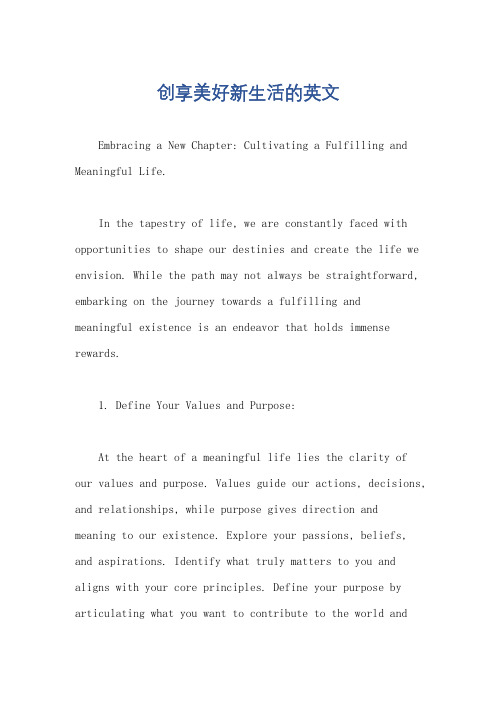 创享美好新生活的英文

Embracing a New Chapter: Cultivating a Fulfilling and Meaningful Life.

In the tapestry of life, we are constantly faced with opportunities to shape our destinies and create the life we envision. While the path may not always be straightforward, embarking on the journey towards a fulfilling and meaningful existence is an endeavor that holds immense rewards.

1. Define Your Values and Purpose:

At the heart of a meaningful life lies the clarity of our values and purpose. Values guide our actions, decisions, and relationships, while purpose gives direction and meaning to our existence. Explore your passions, beliefs, and aspirations. Identify what truly matters to you and aligns with your core principles. Define your purpose by articulating what you want to contribute to the world and